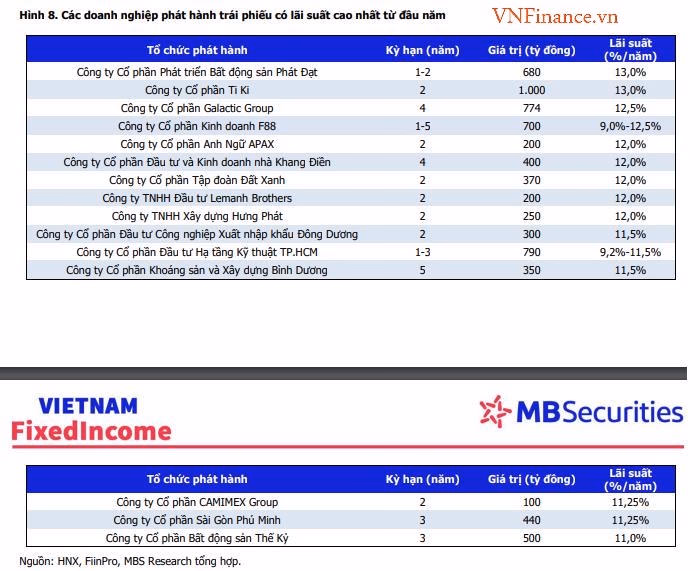 Hình 8. Các doanh nghiệp phát hành trái phiếu có lãi suất cao nhất từ đầu năm

VNFinance.vn

| Tổ chức phát hành | Kỳ hạn (năm) | Giá trị (tỷ đồng) | Lãi suất (%/năm) |
|---|---|---|---|
| Công ty Cổ phần Phát triển Bất động sản Phát Đạt | 1-2 | 680 | 13,0% |
| Công ty Cổ phần Ti Ki | 2 | 1.000 | 13,0% |
| Công ty Cổ phần Galactic Group | 4 | 774 | 12,5% |
| Công ty Cổ phần Kinh doanh F88 | 1-5 | 700 | 9,0%-12,5% |
| Công ty Cổ phần Anh Ngữ APAX | 2 | 200 | 12,0% |
| Công ty Cổ phần Đầu tư và Kinh doanh nhà Khang Điền | 4 | 400 | 12,0% |
| Công ty Cổ phần Tập đoàn Đất Xanh | 2 | 370 | 12,0% |
| Công ty TNHH Đầu tư Lemanh Brothers | 2 | 200 | 12,0% |
| Công ty TNHH Xây dựng Hưng Phát | 2 | 250 | 12,0% |
| Công ty Cổ phần Đầu tư Công nghiệp Xuất nhập khẩu Đông Dương | 2 | 300 | 11,5% |
| Công ty Cổ phần Đầu tư Hạ tầng Kỹ thuật TP.HCM | 1-3 | 790 | 9,2%-11,5% |
| Công ty Cổ phần Khoáng sản và Xây dựng Bình Dương | 5 | 350 | 11,5% |

VIETNAM
FixedIncome

MBSecurities

| Tổ chức phát hành | Kỳ hạn (năm) | Giá trị (tỷ đồng) | Lãi suất (%/năm) |
|---|---|---|---|
| Công ty Cổ phần CAMIMEX Group | 2 | 100 | 11,25% |
| Công ty Cổ phần Sài Gòn Phú Minh | 3 | 440 | 11,25% |
| Công ty Cổ phần Bất động sản Thế Kỷ | 3 | 500 | 11,0% |

Nguồn: HNX, FiinPro, MBS Research tổng hợp.